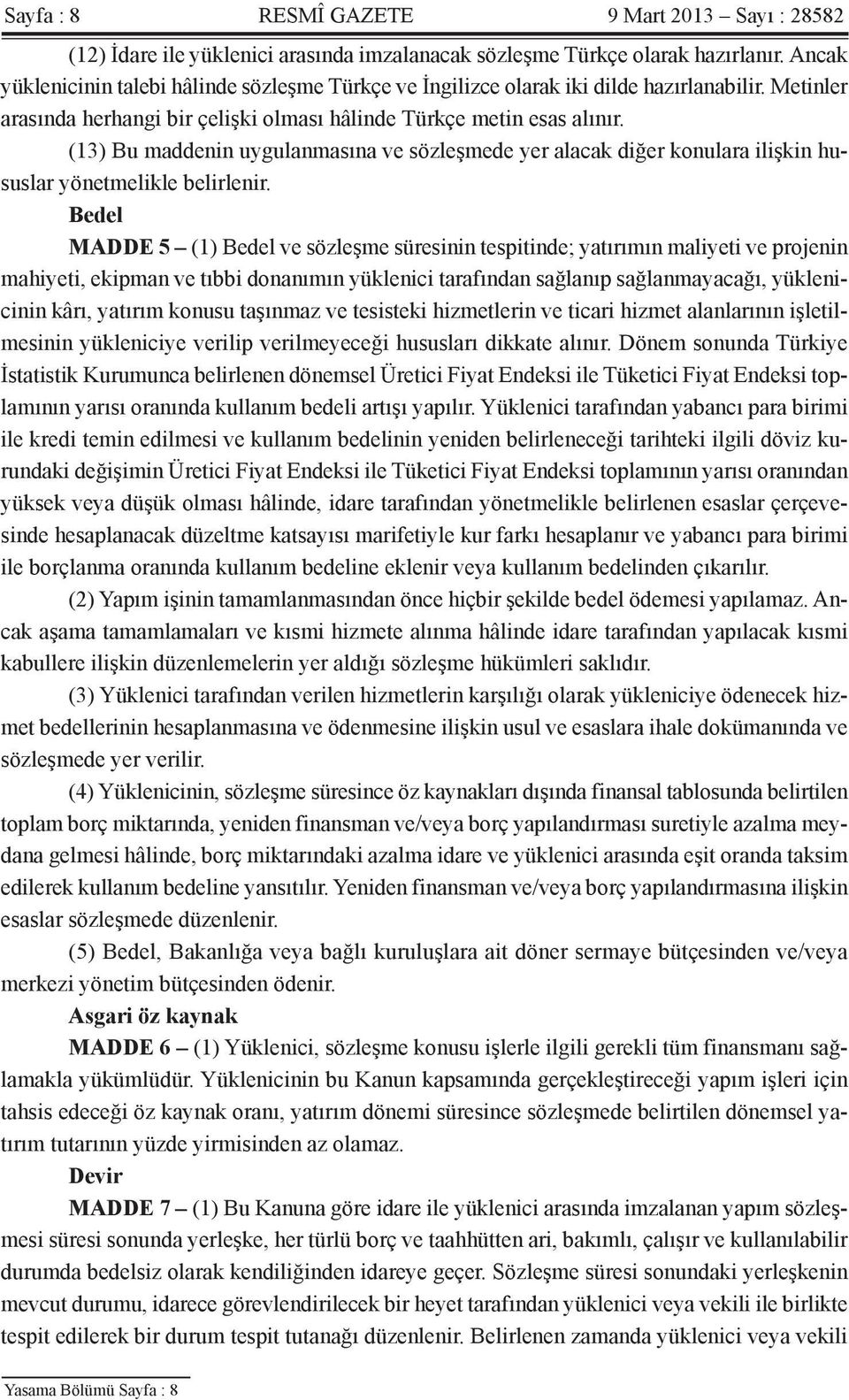 Sayfa : 8 RESMÎ GAZETE 9 Mart 2013 – Sayı : 28582

(12) İdare ile yüklenici arasında imzalanacak sözleşme Türkçe olarak hazırlanır. Ancak yüklenicinin talebi hâlinde sözleşme Türkçe ve İngilizce olarak iki dilde hazırlanabilir. Metinler arasında herhangi bir çelişki olması hâlinde Türkçe metin esas alınır.

(13) Bu maddenin uygulanmasına ve sözleşmede yer alacak diğer konulara ilişkin hususlar yönetmelikle belirlenir.

Bedel

MADDE 5 – (1) Bedel ve sözleşme süresinin tespitinde; yatırımın maliyeti ve projenin mahiyeti, ekipman ve tıbbi donanımın yüklenici tarafından sağlanıp sağlanmayacağı, yüklenicinin kârı, yatırım konusu taşınmaz ve tesisteki hizmetlerin ve ticari hizmet alanlarının işletilmesinin yükleniciye verilip verilmeyeceği hususları dikkate alınır. Dönem sonunda Türkiye İstatistik Kurumunca belirlenen dönemsel Üretici Fiyat Endeksi ile Tüketici Fiyat Endeksi toplamının yarısı oranında kullanım bedeli artışı yapılır. Yüklenici tarafından yabancı para birimi ile kredi temin edilmesi ve kullanım bedelinin yeniden belirleneceği tarihteki ilgili döviz kurundaki değişimin Üretici Fiyat Endeksi ile Tüketici Fiyat Endeksi toplamının yarısı oranından yüksek veya düşük olması hâlinde, idare tarafından yönetmelikle belirlenen esaslar çerçevesinde hesaplanacak düzeltme katsayısı marifetiyle kur farkı hesaplanır ve yabancı para birimi ile borçlanma oranında kullanım bedeline eklenir veya kullanım bedelinden çıkarılır.

(2) Yapım işinin tamamlanmasından önce hiçbir şekilde bedel ödemesi yapılamaz. Ancak aşama tamamlamaları ve kısmi hizmete alınma hâlinde idare tarafından yapılacak kısmi kabullere ilişkin düzenlemelerin yer aldığı sözleşme hükümleri saklıdır.

(3) Yüklenici tarafından verilen hizmetlerin karşılığı olarak yükleniciye ödenecek hizmet bedellerinin hesaplanmasına ve ödenmesine ilişkin usul ve esaslara ihale dokümanında ve sözleşmede yer verilir.

(4) Yüklenicinin, sözleşme süresince öz kaynakları dışında finansal tablosunda belirtilen toplam borç miktarında, yeniden finansman ve/veya borç yapılandırması suretiyle azalma meydana gelmesi hâlinde, borç miktarındaki azalma idare ve yüklenici arasında eşit oranda taksim edilerek kullanım bedeline yansıtılır. Yeniden finansman ve/veya borç yapılandırmasına ilişkin esaslar sözleşmede düzenlenir.

(5) Bedel, Bakanlığa veya bağlı kuruluşlara ait döner sermaye bütçesinden ve/veya merkezi yönetim bütçesinden ödenir.

Asgari öz kaynak

MADDE 6 – (1) Yüklenici, sözleşme konusu işlerle ilgili gerekli tüm finansmanı sağlamakla yükümlüdür. Yüklenicinin bu Kanun kapsamında gerçekleştireceği yapım işleri için tahsis edeceği öz kaynak oranı, yatırım dönemi süresince sözleşmede belirtilen dönemsel yatırım tutarının yüzde yirmisinden az olamaz.

Devir

MADDE 7 – (1) Bu Kanuna göre idare ile yüklenici arasında imzalanan yapım sözleşmesi süresi sonunda yerleşke, her türlü borç ve taahhütten ari, bakımlı, çalışır ve kullanılabilir durumda bedelsiz olarak kendiliğinden idareye geçer. Sözleşme süresi sonundaki yerleşkenin mevcut durumu, idarece görevlendirilecek bir heyet tarafından yüklenici veya vekili ile birlikte tespit edilerek bir durum tespit tutanağı düzenlenir. Belirlenen zamanda yüklenici veya vekili

Yasama Bölümü Sayfa : 8